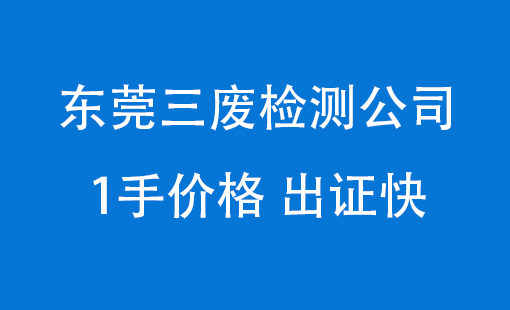 东莞三废检测公司

1手价格 出证快